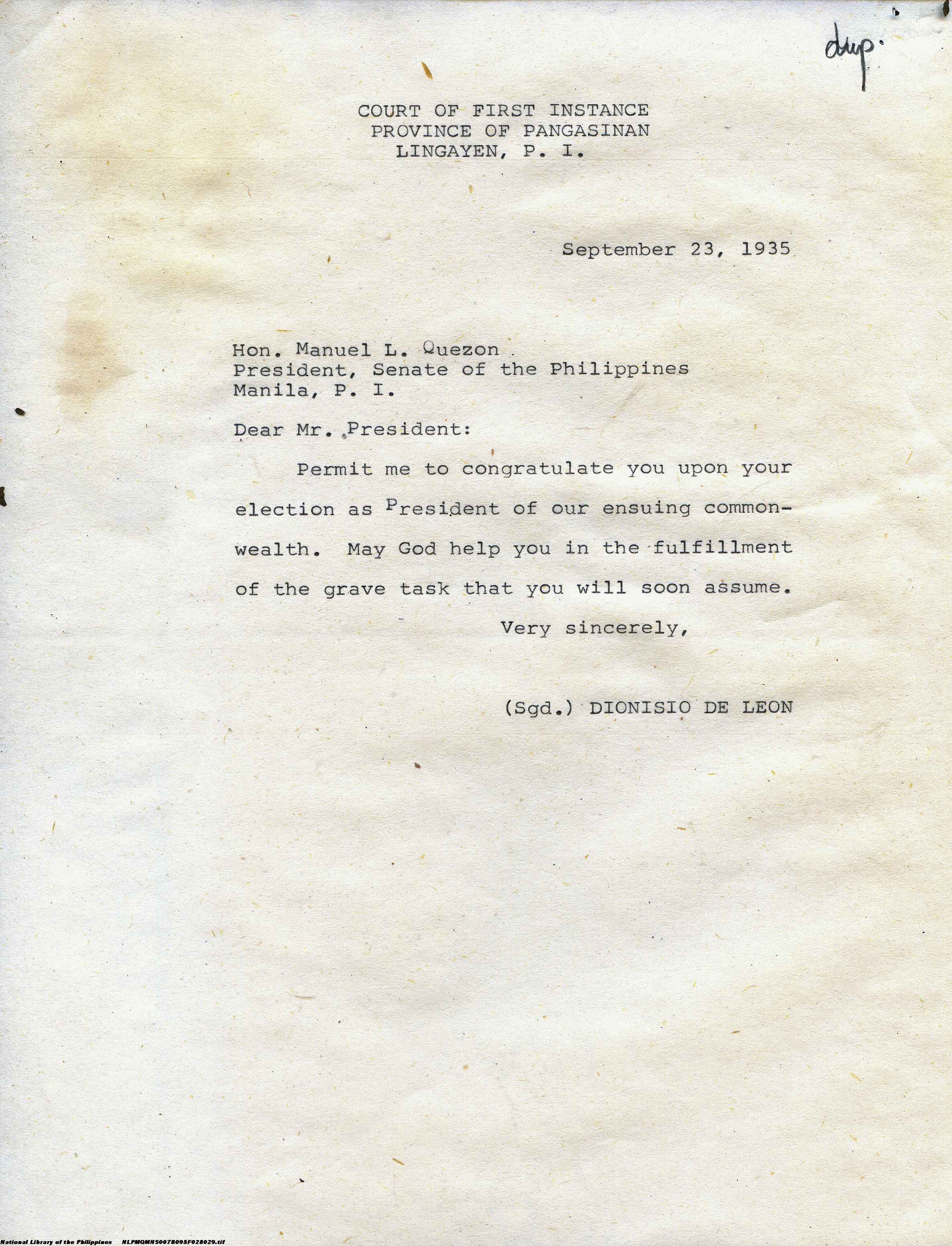 dup.

COURT OF FIRST INSTANCE
PROVINCE OF PANGASINAN
LINGAYEN, P. I.

September 23, 1935

Hon. Manuel L. Quezon
President, Senate of the Philippines
Manila, P. I.

Dear Mr. President:

Permit me to congratulate you upon your election as President of our ensuing commonwealth. May God help you in the fulfillment of the grave task that you will soon assume.

Very sincerely,

(Sgd.) DIONISIO DE LEON

National Library of the Philippines NLPMQMNS007B095F028029.tif